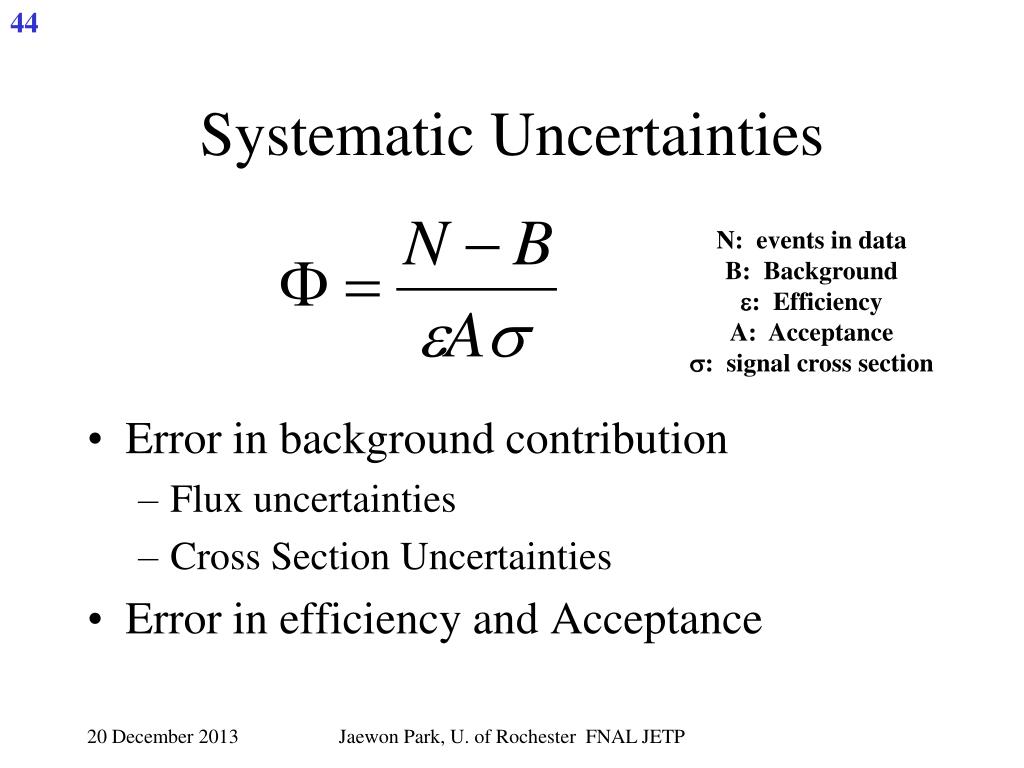 44

Systematic Uncertainties

$\Phi = \frac{N - B}{\varepsilon A \sigma}$

N: events in data
B: Background
ε: Efficiency
A: Acceptance
σ: signal cross section

• Error in background contribution
– Flux uncertainties
– Cross Section Uncertainties
• Error in efficiency and Acceptance

20 December 2013

Jaewon Park, U. of Rochester FNAL JETP